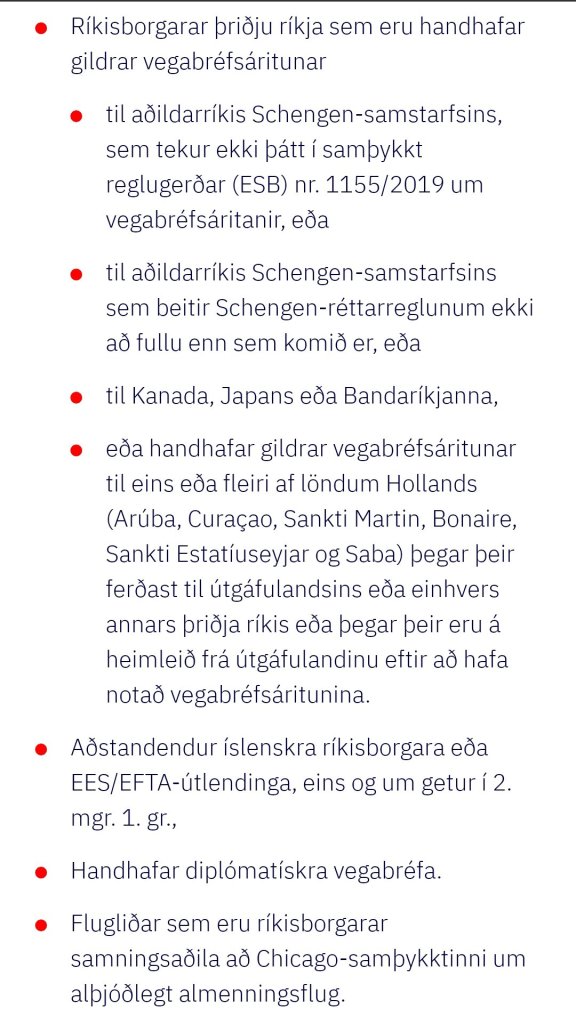 - Ríkisborgarar þriðju ríkja sem eru handhafar gildrar vegabréfsáritunar
  - til aðildarríkis Schengen-samstarfsins, sem tekur ekki þátt í samþykkt reglugerðar (ESB) nr. 1155/2019 um vegabréfsáritanir, eða
  - til aðildarríkis Schengen-samstarfsins sem beitir Schengen-réttarreglunum ekki að fullu enn sem komið er, eða
  - til Kanada, Japans eða Bandaríkjanna,
  - eða handhafar gildrar vegabréfsáritunar til eins eða fleiri af löndum Hollands (Arúba, Curaçao, Sankti Martin, Bonaire, Sankti Estatíuseyjar og Saba) þegar þeir ferðast til útgáfulandsins eða einhvers annars þriðja ríkis eða þegar þeir eru á heimleið frá útgáfulandinu eftir að hafa notað vegabréfsáritunina.
- Aðstandendur íslenskra ríkisborgara eða EES/EFTA-útlendinga, eins og um getur í 2. mgr. 1. gr.,
- Handhafar diplómatískra vegabréfa.
- Flugliðar sem eru ríkisborgarar samningsaðila að Chicago-samþykktinni um alþjóðlegt almenningsflug.